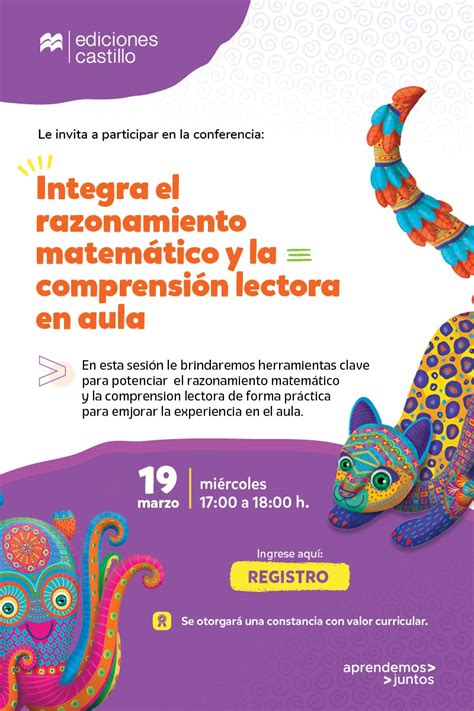 ediciones
castillo

Le invita a participar en la conferencia:

Integra el razonamiento matemático y la comprensión lectora en aula

En esta sesión le brindaremos herramientas clave para potenciar el razonamiento matemático y la comprension lectora de forma práctica para emjorar la experiencia en el aula.

19
marzo

miércoles
17:00 a 18:00 h.

Ingrese aquí:
REGISTRO

Se otorgará una constancia con valor curricular.

aprendemos>
>juntos